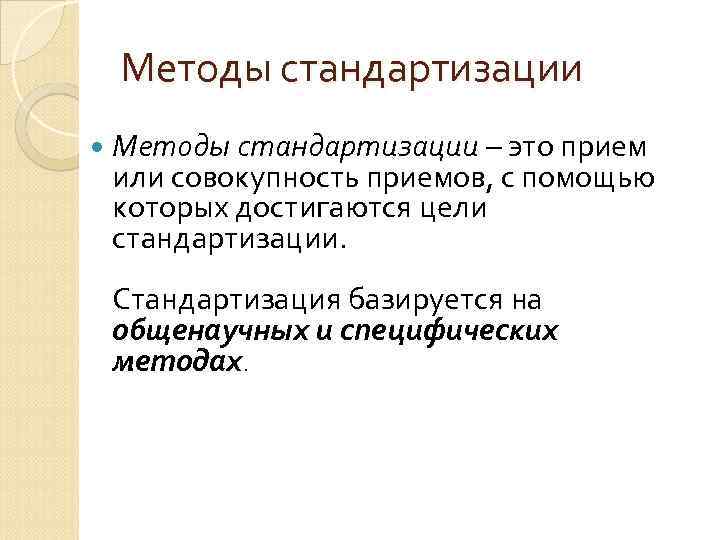 Методы стандартизации

• Методы стандартизации – это прием или совокупность приемов, с помощью которых достигаются цели стандартизации.

Стандартизация базируется на общенаучных и специфических методах.